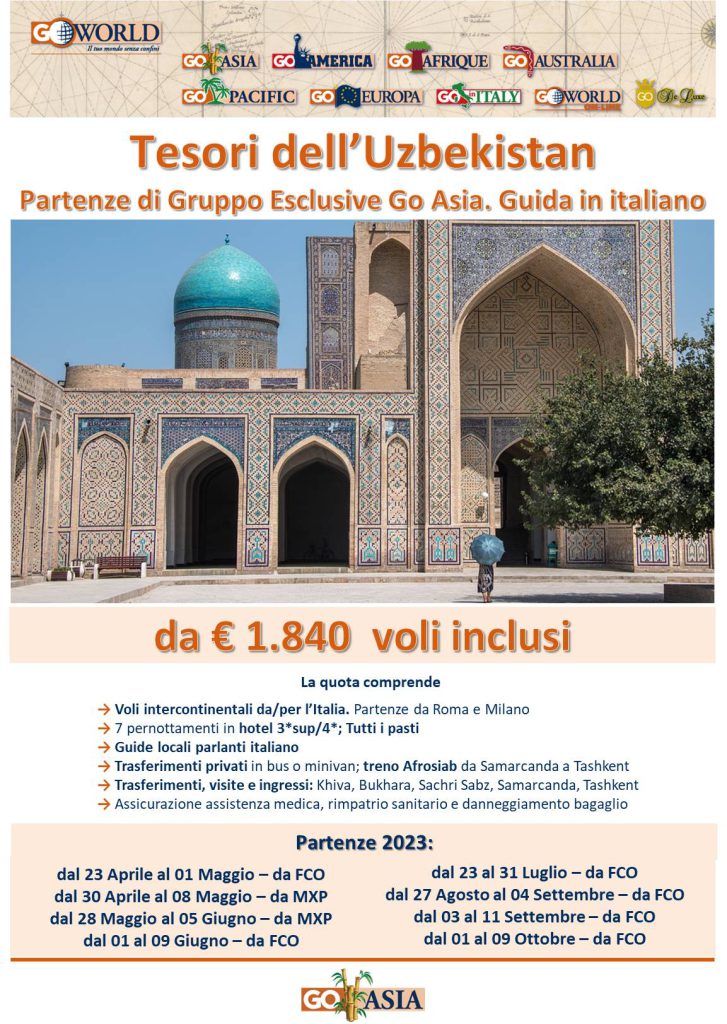 GO WORLD
Il tuo mondo senza confini

GO ASIA GO AMERICA GO AFRIQUE GO AUSTRALIA
GO PACIFIC GO EUROPA GO ITALY GO WORLD GO De Luxe

Tesori dell'Uzbekistan
Partenze di Gruppo Esclusive Go Asia. Guida in italiano

da € 1.840 voli inclusi

La quota comprende

→ Voli intercontinentali da/per l'Italia. Partenze da Roma e Milano
→ 7 pernottamenti in hotel 3*sup/4*; Tutti i pasti
→ Guide locali parlanti italiano
→ Trasferimenti privati in bus o minivan; treno Afrosiab da Samarcanda a Tashkent
→ Trasferimenti, visite e ingressi: Khiva, Bukhara, Sachri Sabz, Samarcanda, Tashkent
→ Assicurazione assistenza medica, rimpatrio sanitario e danneggiamento bagaglio

Partenze 2023:

dal 23 Aprile al 01 Maggio – da FCO
dal 30 Aprile al 08 Maggio – da MXP
dal 28 Maggio al 05 Giugno – da MXP
dal 01 al 09 Giugno – da FCO

dal 23 al 31 Luglio – da FCO
dal 27 Agosto al 04 Settembre – da FCO
dal 03 al 11 Settembre – da FCO
dal 01 al 09 Ottobre – da FCO

GO ASIA